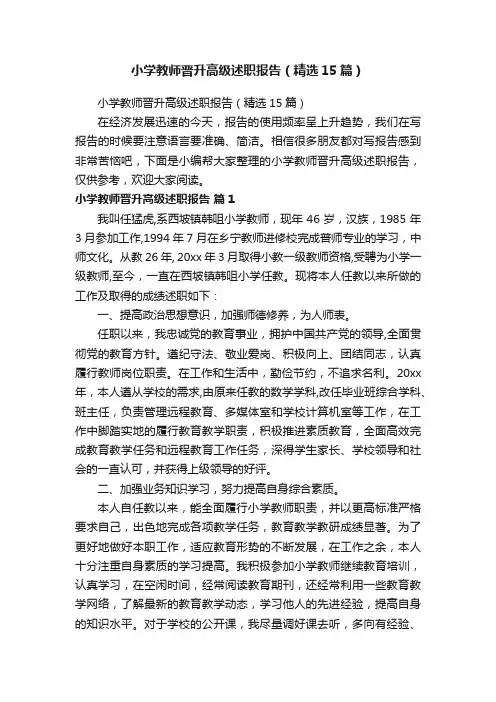 小学教师晋升高级述职报告（精选15篇）

小学教师晋升高级述职报告（精选15篇）

在经济发展迅速的今天，报告的使用频率呈上升趋势，我们在写报告的时候要注意语言要准确、简洁。相信很多朋友都对写报告感到非常苦恼吧，下面是小编帮大家整理的小学教师晋升高级述职报告，仅供参考，欢迎大家阅读。

小学教师晋升高级述职报告 篇1

我叫任猛虎,系西坡镇韩咀小学教师，现年46岁，汉族，1985年3月参加工作,1994年7月在乡宁教师进修校完成普师专业的学习，中师文化。从教26年, 20xx年3月取得小教一级教师资格,受聘为小学一级教师,至今，一直在西坡镇韩咀小学任教。现将本人任教以来所做的工作及取得的成绩述职如下：

一、提高政治思想意识，加强师德修养，为人师表。

任职以来，我忠诚党的教育事业，拥护中国共产党的领导,全面贯彻党的教育方针。遵纪守法、敬业爱岗、积极向上、团结同志，认真履行教师岗位职责。在工作和生活中，勤俭节约，不追求名利。20xx年，本人遵从学校的需求,由原来任教的数学学科,改任毕业班综合学科、班主任，负责管理远程教育、多媒体室和学校计算机室等工作，在工作中脚踏实地的履行教育教学职责，积极推进素质教育，全面高效完成教育教学任务和远程教育工作任务，深得学生家长、学校领导和社会的一直认可，并获得上级领导的好评。

二、加强业务知识学习，努力提高自身综合素质。

本人自任教以来，能全面履行小学教师职责，并以更高标准严格要求自己，出色地完成各项教学任务，教育教学教研成绩显著。为了更好地做好本职工作，适应教育形势的不断发展，在工作之余，本人十分注重自身素质的学习提高。我积极参加小学教师继续教育培训，认真学习，在空闲时间，经常阅读教育期刊，还经常利用一些教育教学网络，了解最新的教育教学动态，学习他人的先进经验，提高自身的知识水平。对于学校的公开课，我尽量调好课去听，多向有经验、